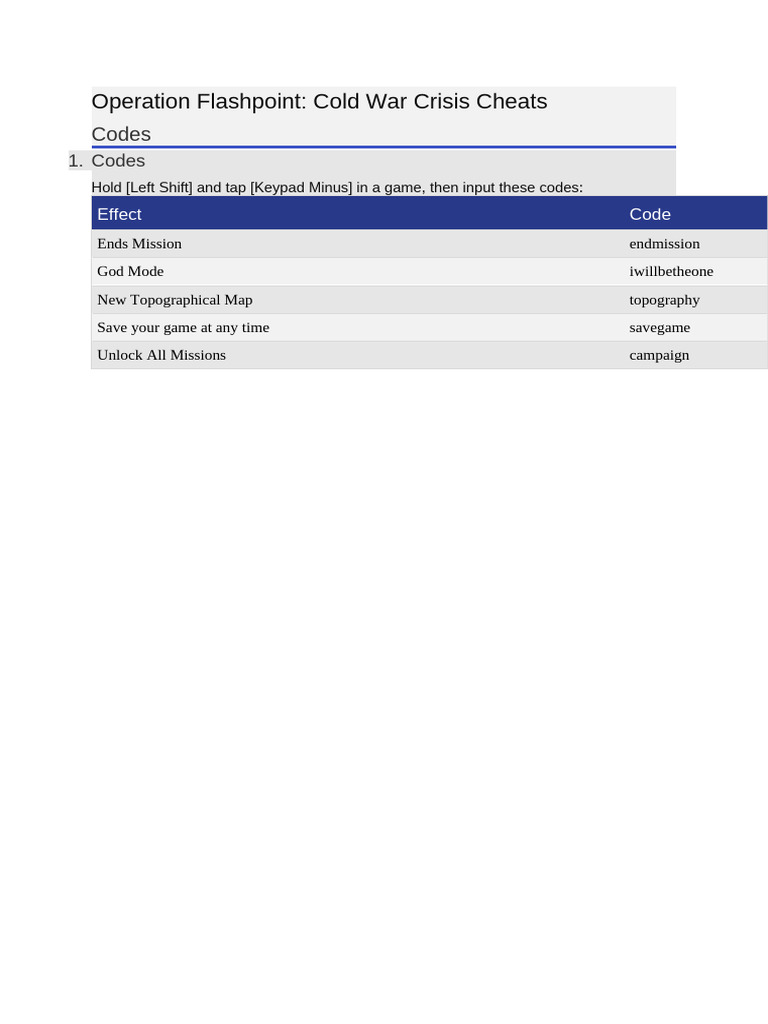 Operation Flashpoint: Cold War Crisis Cheats

Codes

1. Codes

Hold [Left Shift] and tap [Keypad Minus] in a game, then input these codes:

| Effect | Code |
|---|---|
| Ends Mission | endmission |
| God Mode | iwillbetheone |
| New Topographical Map | topography |
| Save your game at any time | savegame |
| Unlock All Missions | campaign |